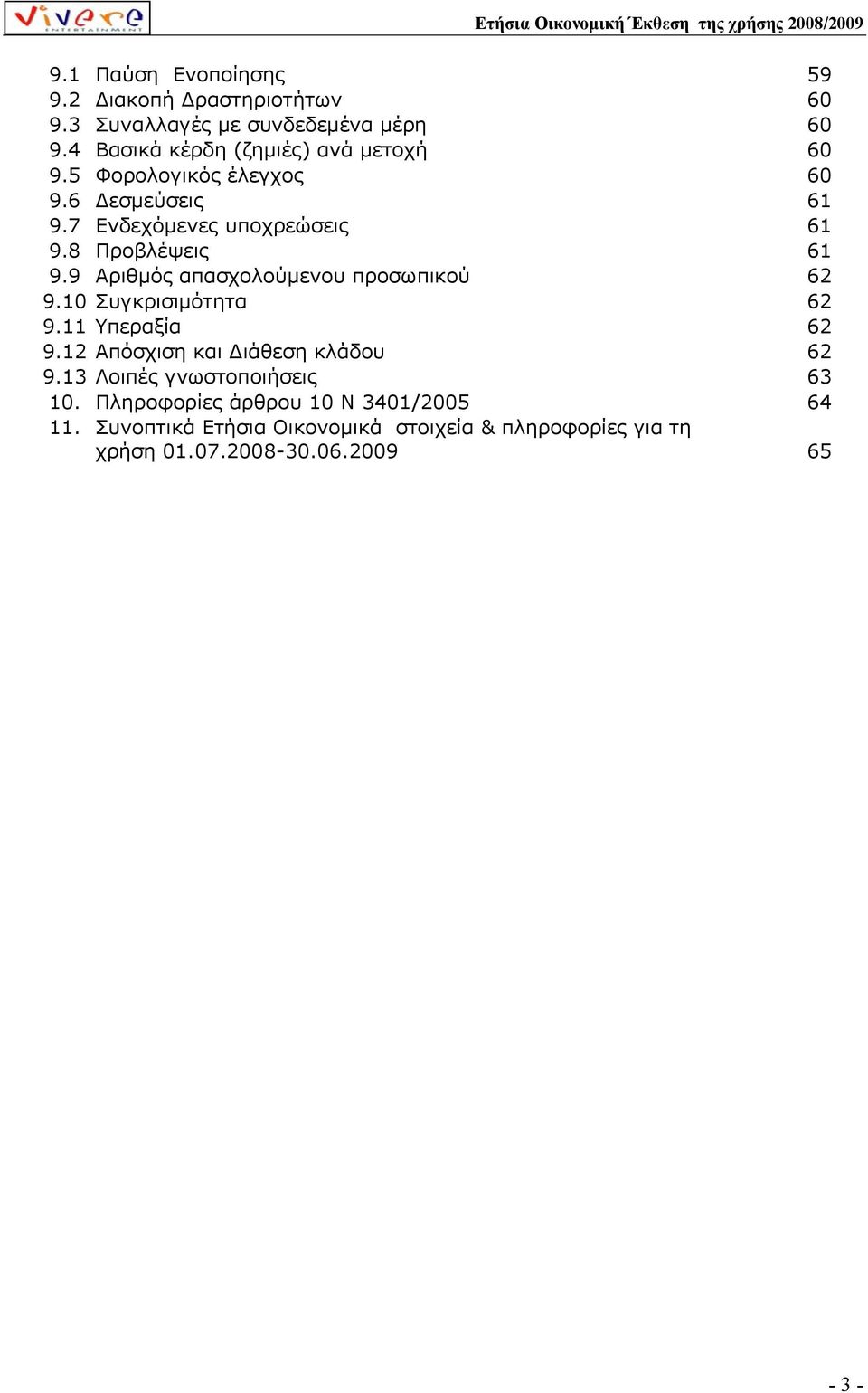 Vivere ENTERTAINMENT

Ετήσια Οικονομική Έκθεση της χρήσης 2008/2009

9.1 Παύση Ενοποίησης 59
9.2 Διακοπή Δραστηριοτήτων 60
9.3 Συναλλαγές με συνδεδεμένα μέρη 60
9.4 Βασικά κέρδη (ζημιές) ανά μετοχή 60
9.5 Φορολογικός έλεγχος 60
9.6 Δεσμεύσεις 61
9.7 Ενδεχόμενες υποχρεώσεις 61
9.8 Προβλέψεις 61
9.9 Αριθμός απασχολούμενου προσωπικού 62
9.10 Συγκρισιμότητα 62
9.11 Υπεραξία 62
9.12 Απόσχιση και Διάθεση κλάδου 62
9.13 Λοιπές γνωστοποιήσεις 63
10. Πληροφορίες άρθρου 10 Ν 3401/2005 64
11. Συνοπτικά Ετήσια Οικονομικά στοιχεία & πληροφορίες για τη χρήση 01.07.2008-30.06.2009 65

- 3 -